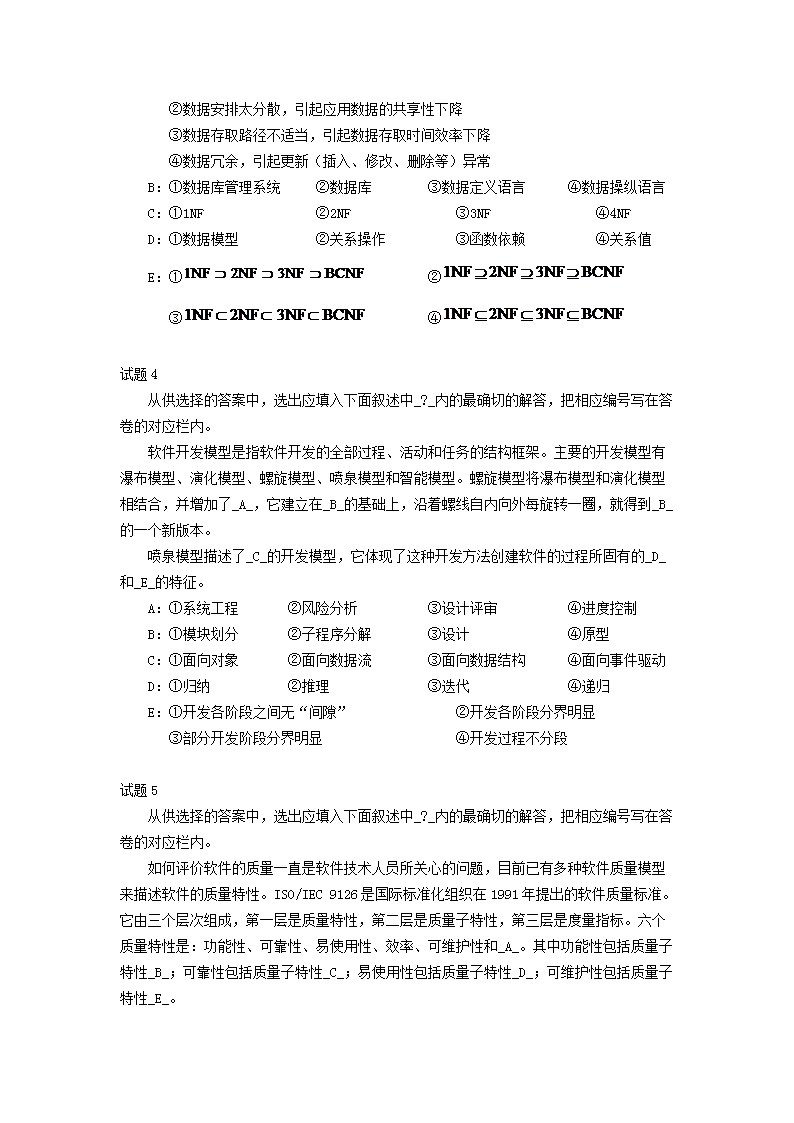 ②数据安排太分散，引起应用数据的共享性下降
③数据存取路径不适当，引起数据存取时间效率下降
④数据冗余，引起更新（插入、修改、删除等）异常
B：①数据库管理系统 ②数据库 ③数据定义语言 ④数据操纵语言
C：①1NF ②2NF ③3NF ④4NF
D：①数据模型 ②关系操作 ③函数依赖 ④关系值
E：① $1NF \supset 2NF \supset 3NF \supset BCNF$ ② $1NF \supseteq 2NF \supseteq 3NF \supseteq BCNF$
③ $1NF \subset 2NF \subset 3NF \subset BCNF$ ④ $1NF \subseteq 2NF \subseteq 3NF \subseteq BCNF$

试题 4
从供选择的答案中，选出应填入下面叙述中_?_内的最确切的解答，把相应编号写在答卷的对应栏内。
软件开发模型是指软件开发的全部过程、活动和任务的结构框架。主要的开发模型有瀑布模型、演化模型、螺旋模型、喷泉模型和智能模型。螺旋模型将瀑布模型和演化模型相结合，并增加了_A_，它建立在_B_的基础上，沿着螺线自内向外每旋转一圈，就得到_B_的一个新版本。
喷泉模型描述了_C_的开发模型，它体现了这种开发方法创建软件的过程所固有的_D_和_E_的特征。
A：①系统工程 ②风险分析 ③设计评审 ④进度控制
B：①模块划分 ②子程序分解 ③设计 ④原型
C：①面向对象 ②面向数据流 ③面向数据结构 ④面向事件驱动
D：①归纳 ②推理 ③迭代 ④递归
E：①开发各阶段之间无“间隙” ②开发各阶段分界明显
③部分开发阶段分界明显 ④开发过程不分段

试题 5
从供选择的答案中，选出应填入下面叙述中_?_内的最确切的解答，把相应编号写在答卷的对应栏内。
如何评价软件的质量一直是软件技术人员所关心的问题，目前已有多种软件质量模型来描述软件的质量特性。ISO/IEC 9126 是国际标准化组织在 1991 年提出的软件质量标准。它由三个层次组成，第一层是质量特性，第二层是质量子特性，第三层是度量指标。六个质量特性是：功能性、可靠性、易使用性、效率、可维护性和_A_。其中功能性包括质量子特性_B_；可靠性包括质量子特性_C_；易使用性包括质量子特性_D_；可维护性包括质量子特性_E_。